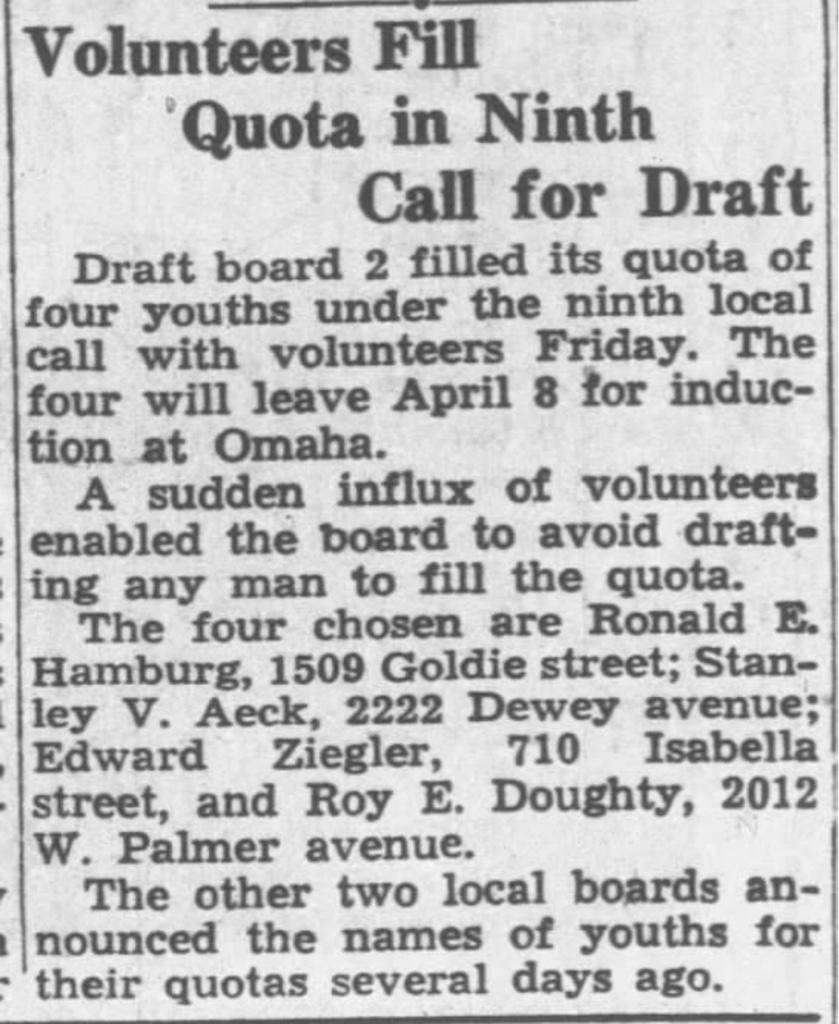 Volunteers Fill Quota in Ninth Call for Draft

Draft board 2 filled its quota of four youths under the ninth local call with volunteers Friday. The four will leave April 8 for induction at Omaha.

A sudden influx of volunteers enabled the board to avoid drafting any man to fill the quota.

The four chosen are Ronald E. Hamburg, 1509 Goldie street; Stanley V. Aeck, 2222 Dewey avenue; Edward Ziegler, 710 Isabella street, and Roy E. Doughty, 2012 W. Palmer avenue.

The other two local boards announced the names of youths for their quotas several days ago.